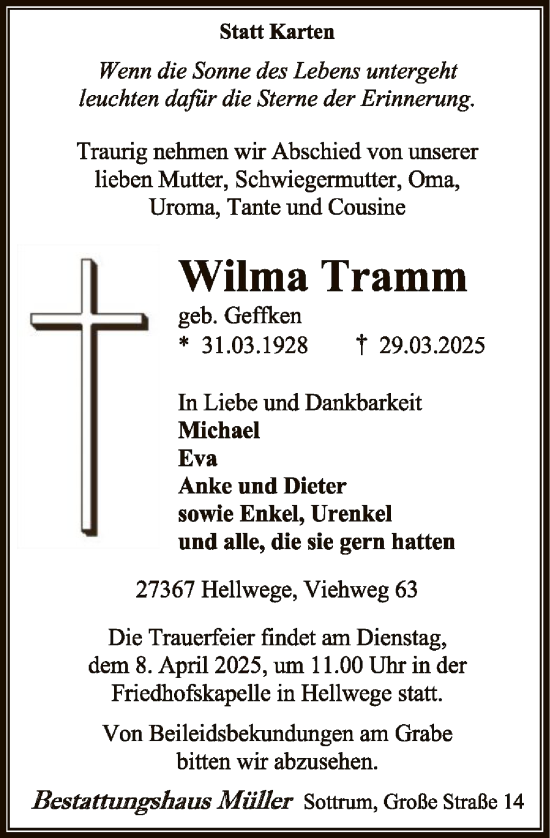 Statt Karten

Wenn die Sonne des Lebens untergeht leuchten dafür die Sterne der Erinnerung.

Traurig nehmen wir Abschied von unserer lieben Mutter, Schwiegermutter, Oma, Uroma, Tante und Cousine

Wilma Tramm

geb. Geffken

* 31.03.1928 † 29.03.2025

In Liebe und Dankbarkeit
Michael
Eva
Anke und Dieter
sowie Enkel, Urenkel
und alle, die sie gern hatten

27367 Hellwege, Viehweg 63

Die Trauerfeier findet am Dienstag, dem 8. April 2025, um 11.00 Uhr in der Friedhofskapelle in Hellwege statt.

Von Beileidsbekundungen am Grabe bitten wir abzusehen.

Bestattungshaus Müller Sottrum, Große Straße 14